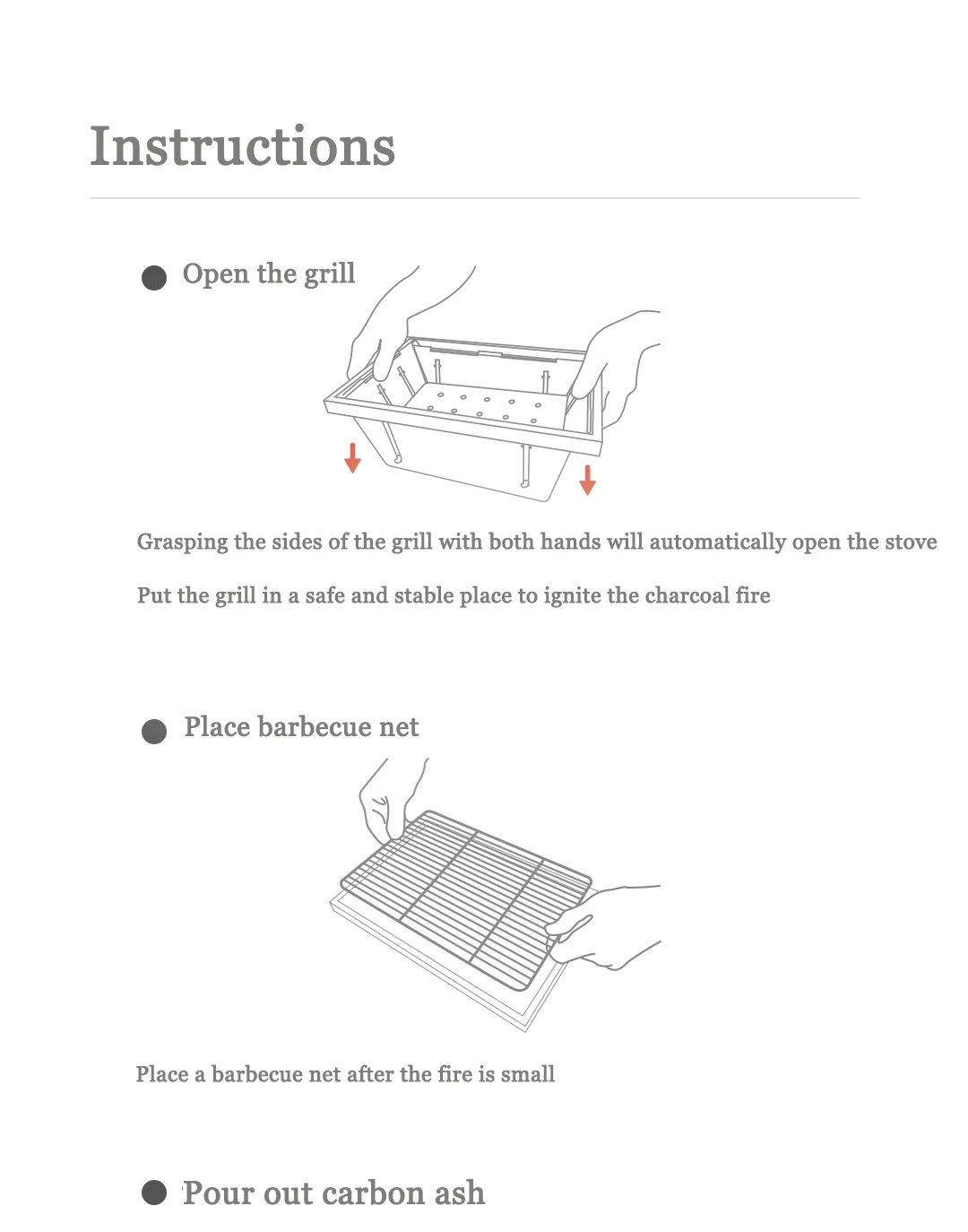 Instructions

Open the grill

Grasping the sides of the grill with both hands will automatically open the stove

Put the grill in a safe and stable place to ignite the charcoal fire

Place barbecue net

Place a barbecue net after the fire is small

Pour out carbon ash